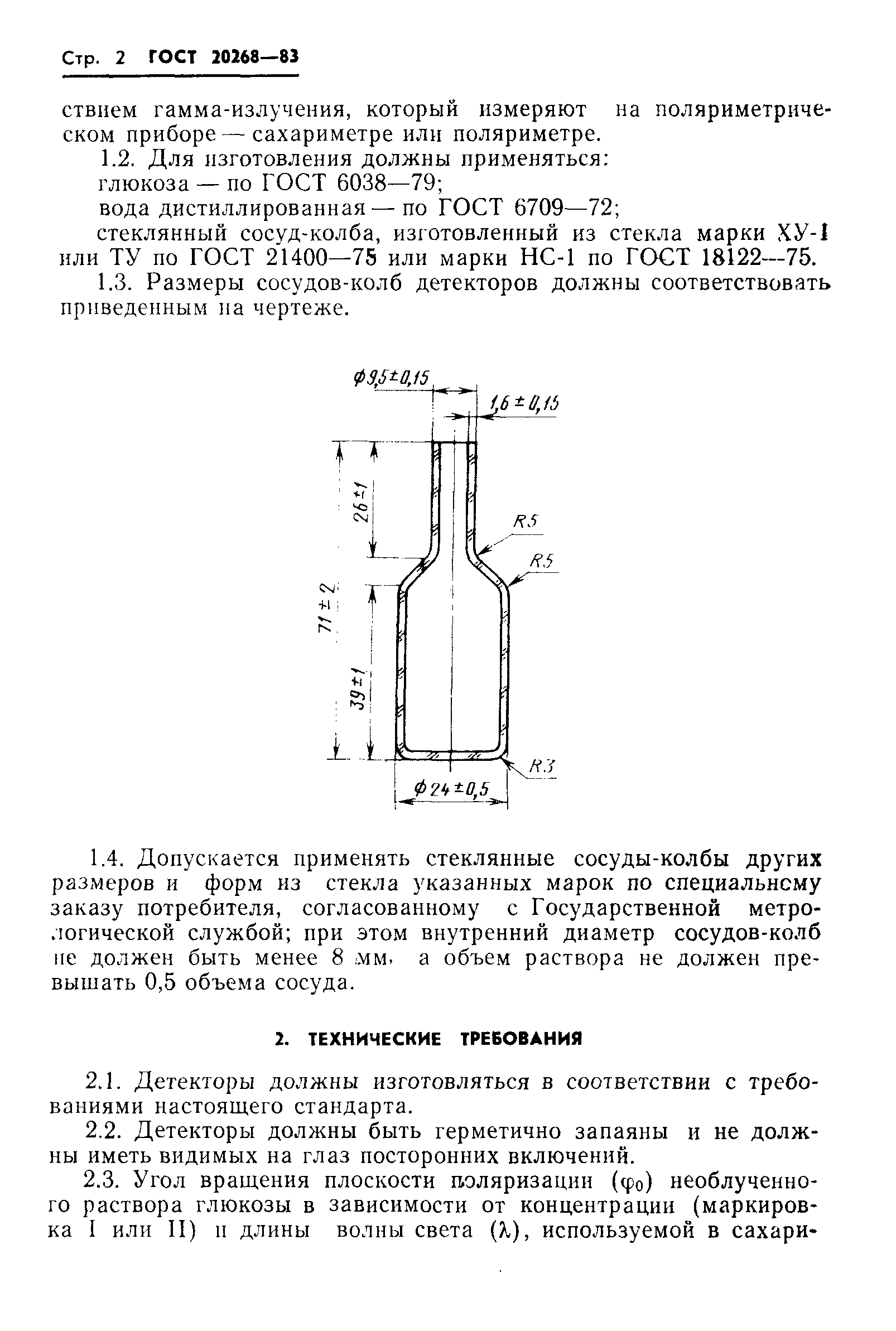 Стр. 2 ГОСТ 20268—83

ствием гамма-излучения, который измеряют на поляриметрическом приборе — сахариметре или поляриметре.

1.2. Для изготовления должны применяться:

глюкоза — по ГОСТ 6038—79;

вода дистиллированная — по ГОСТ 6709—72;

стеклянный сосуд-колба, изготовленный из стекла марки ХУ-1 или ТУ по ГОСТ 21400—75 или марки НС-1 по ГОСТ 18122—75.

1.3. Размеры сосудов-колб детекторов должны соответствовать приведенным на чертеже.

$\phi 9,5 \pm 0,15$

$1,6 \pm 0,15$

$26 \pm 1$

R5

R5

$71 \pm 2$

$39 \pm 1$

R3

$\phi 24 \pm 0,5$

1.4. Допускается применять стеклянные сосуды-колбы других размеров и форм из стекла указанных марок по специальнсму заказу потребителя, согласованному с Государственной метрологической службой; при этом внутренний диаметр сосудов-колб не должен быть менее 8 мм, а объем раствора не должен превышать 0,5 объема сосуда.

2. ТЕХНИЧЕСКИЕ ТРЕБОВАНИЯ

2.1. Детекторы должны изготовляться в соответствии с требованиями настоящего стандарта.

2.2. Детекторы должны быть герметично запаяны и не должны иметь видимых на глаз посторонних включений.

2.3. Угол вращения плоскости поляризации ($\varphi_0$) необлученного раствора глюкозы в зависимости от концентрации (маркировка I или II) и длины волны света ($\lambda$), используемой в сахари-